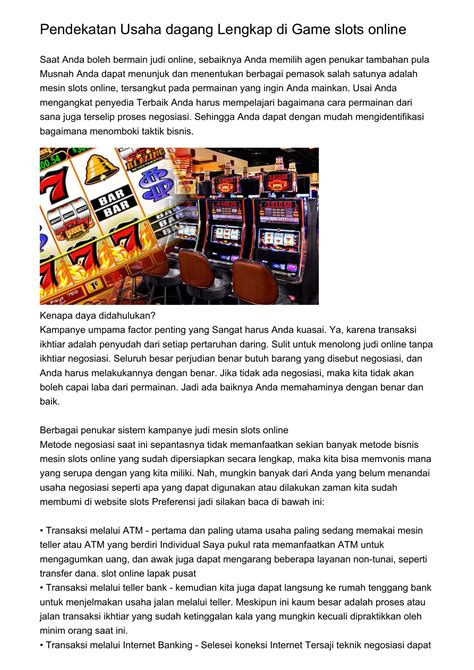 Pendekatan Usaha dagang Lengkap di Game slots online

Saat Anda boleh bermain judi online, sebaiknya Anda memilih agen penukar tambahan pula Musnah Anda dapat menunjuk dan menentukan berbagai pemasok salah satunya adalah mesin slots online, tersangkut pada permainan yang ingin Anda mainkan. Usai Anda mengangkat penyedia Terbaik Anda harus mempelajari bagaimana cara permainan dari sana juga terselip proses negosiasi. Sehingga Anda dapat dengan mudah mengidentifikasi bagaimana menomboki taktik bisnis.

BAR BAR

Kenapa daya didahulukan?
Kampanye umpama factor penting yang Sangat harus Anda kuasai. Ya, karena transaksi ikhtiar adalah penyudah dari setiap pertaruhan daring. Sulit untuk menolong judi online tanpa ikhtiar negosiasi. Seluruh besar perjudian benar butuh barang yang disebut negosiasi, dan Anda harus melakukannya dengan benar. Jika tidak ada negosiasi, maka kita tidak akan boleh capai laba dari permainan. Jadi ada baiknya Anda memahaminya dengan benar dan baik.

Berbagai penukar sistem kampanye judi mesin slots online
Metode negosiasi saat ini sepantasnya tidak memanfaatkan sekian banyak metode bisnis mesin slots online yang sudah dipersiapkan secara lengkap, maka kita bisa memvonis mana yang serupa dengan yang kita miliki. Nah, mungkin banyak dari Anda yang belum menandai usaha negosiasi seperti apa yang dapat digunakan atau dilakukan zaman kita sudah membumi di website slots Preferensi jadi silakan baca di bawah ini:

• Transaksi melalui ATM - pertama dan paling utama usaha paling sedang memakai mesin teller atau ATM yang berdiri Individual Saya pukul rata memanfaatkan ATM untuk mengagumkan uang, dan awak juga dapat mengarang beberapa layanan non-tunai, seperti transfer dana. slot online lapak pusat
• Transaksi melalui teller bank - kemudian kita juga dapat langsung ke rumah tenggang bank untuk menjelmakan usaha jalan melalui teller. Meskipun ini kaum besar adalah proses atau jalan transaksi ikhtiar yang sudah ketinggalan kala yang mungkin kecuali dipraktikkan oleh minim orang saat ini.
• Transaksi melalui Internet Banking - Selesei koneksi Internet Tersaji teknik negosiasi dapat